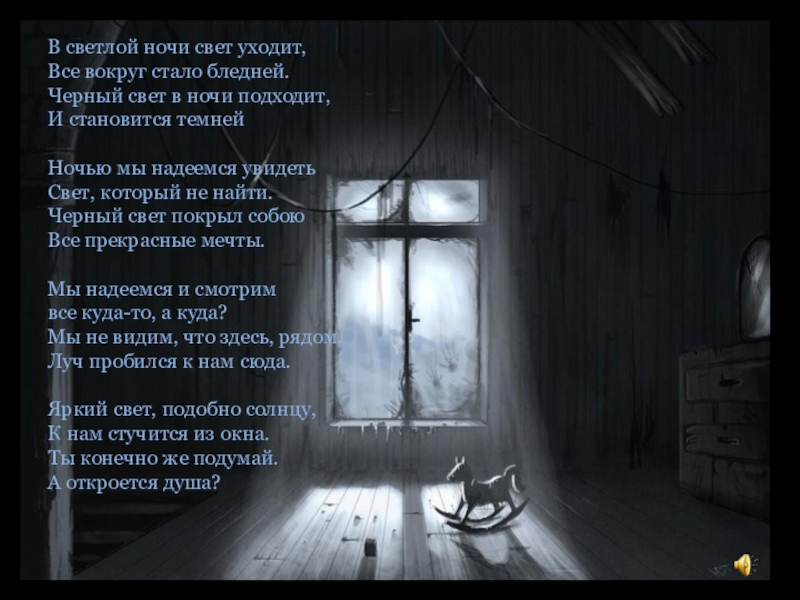 В светлой ночи свет уходит,
Все вокруг стало бледней.
Черный свет в ночи подходит,
И становится темней

Ночью мы надеемся увидеть
Свет, который не найти.
Черный свет покрыл собою
Все прекрасные мечты.

Мы надеемся и смотрим
все куда-то, а куда?
Мы не видим, что здесь, рядом,
Луч пробился к нам сюда.

Яркий свет, подобно солнцу,
К нам стучится из окна.
Ты конечно же подумай.
А откроется душа?